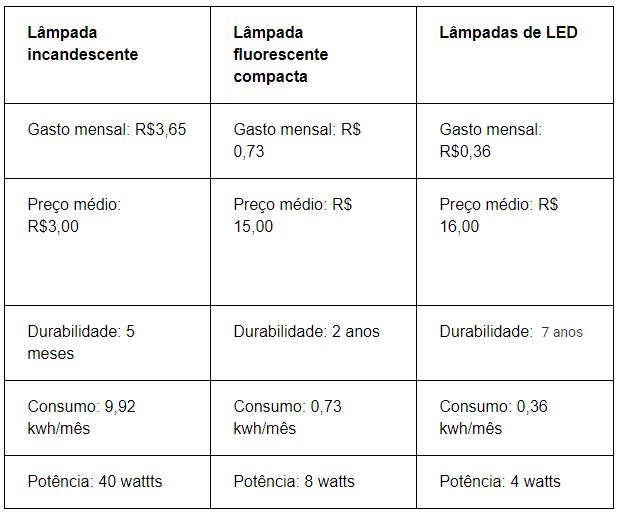 | Lâmpada incandescente | Lâmpada fluorescente compacta | Lâmpadas de LED |
|---|---|---|
| Gasto mensal: R$3,65 | Gasto mensal: R$ 0,73 | Gasto mensal: R$0,36 |
| Preço médio: R$3,00 | Preço médio: R$ 15,00 | Preço médio: R$ 16,00 |
| Durabilidade: 5 meses | Durabilidade: 2 anos | Durabilidade: 7 anos |
| Consumo: 9,92 kwh/mês | Consumo: 0,73 kwh/mês | Consumo: 0,36 kwh/mês |
| Potência: 40 wattts | Potência: 8 watts | Potência: 4 watts |